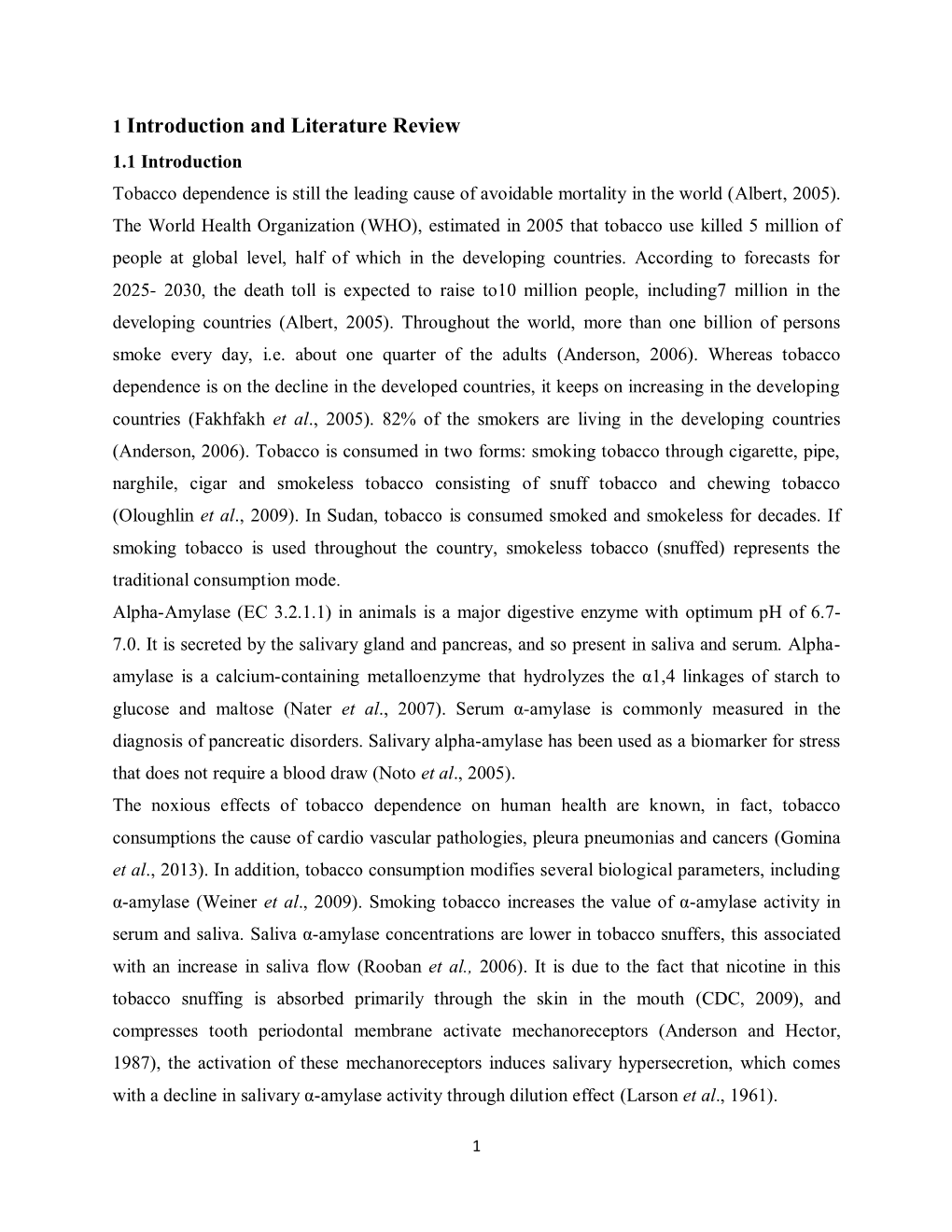 1 Introduction and Literature Review

1.1 Introduction

Tobacco dependence is still the leading cause of avoidable mortality in the world (Albert, 2005). The World Health Organization (WHO), estimated in 2005 that tobacco use killed 5 million of people at global level, half of which in the developing countries. According to forecasts for 2025- 2030, the death toll is expected to raise to10 million people, including7 million in the developing countries (Albert, 2005). Throughout the world, more than one billion of persons smoke every day, i.e. about one quarter of the adults (Anderson, 2006). Whereas tobacco dependence is on the decline in the developed countries, it keeps on increasing in the developing countries (Fakhfakh et al., 2005). 82% of the smokers are living in the developing countries (Anderson, 2006). Tobacco is consumed in two forms: smoking tobacco through cigarette, pipe, narghile, cigar and smokeless tobacco consisting of snuff tobacco and chewing tobacco (Oloughlin et al., 2009). In Sudan, tobacco is consumed smoked and smokeless for decades. If smoking tobacco is used throughout the country, smokeless tobacco (snuffed) represents the traditional consumption mode.

Alpha-Amylase (EC 3.2.1.1) in animals is a major digestive enzyme with optimum pH of 6.7-7.0. It is secreted by the salivary gland and pancreas, and so present in saliva and serum. Alpha-amylase is a calcium-containing metalloenzyme that hydrolyzes the α1,4 linkages of starch to glucose and maltose (Nater et al., 2007). Serum α-amylase is commonly measured in the diagnosis of pancreatic disorders. Salivary alpha-amylase has been used as a biomarker for stress that does not require a blood draw (Noto et al., 2005).

The noxious effects of tobacco dependence on human health are known, in fact, tobacco consumptions the cause of cardio vascular pathologies, pleura pneumonias and cancers (Gomina et al., 2013). In addition, tobacco consumption modifies several biological parameters, including α-amylase (Weiner et al., 2009). Smoking tobacco increases the value of α-amylase activity in serum and saliva. Saliva α-amylase concentrations are lower in tobacco snuffers, this associated with an increase in saliva flow (Rooban et al., 2006). It is due to the fact that nicotine in this tobacco snuffing is absorbed primarily through the skin in the mouth (CDC, 2009), and compresses tooth periodontal membrane activate mechanoreceptors (Anderson and Hector, 1987), the activation of these mechanoreceptors induces salivary hypersecretion, which comes with a decline in salivary α-amylase activity through dilution effect (Larson et al., 1961).

1